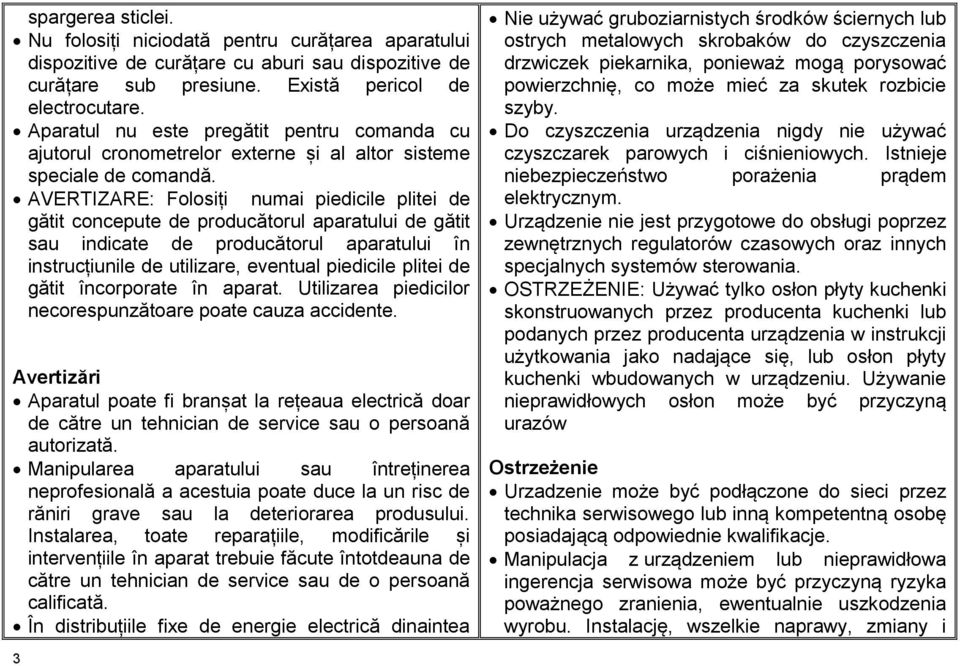 spargerea sticlei.
• Nu folosiți niciodată pentru curățarea aparatului dispozitive de curățare cu aburi sau dispozitive de curățare sub presiune. Există pericol de electrocutare.
• Aparatul nu este pregătit pentru comanda cu ajutorul cronometrelor externe și al altor sisteme speciale de comandă.
• AVERTIZARE: Folosiți numai piedicile plitei de gătit concepute de producătorul aparatului de gătit sau indicate de producătorul aparatului în instrucțiunile de utilizare, eventual piedicile plitei de gătit încorporate în aparat. Utilizarea piedicilor necorespunzătoare poate cauza accidente.

Avertizări
• Aparatul poate fi branșat la rețeaua electrică doar de către un tehnician de service sau o persoană autorizată.
• Manipularea aparatului sau întreținerea neprofesională a acestuia poate duce la un risc de răniri grave sau la deteriorarea produsului. Instalarea, toate reparațiile, modificările și intervențiile în aparat trebuie făcute întotdeauna de către un tehnician de service sau de o persoană calificată.
• În distribuțiile fixe de energie electrică dinaintea

• Nie używać gruboziarnistych środków ściernych lub ostrych metalowych skrobaków do czyszczenia drzwiczek piekarnika, ponieważ mogą porysować powierzchnię, co może mieć za skutek rozbicie szyby.
• Do czyszczenia urządzenia nigdy nie używać czyszczarek parowych i ciśnieniowych. Istnieje niebezpieczeństwo porażenia prądem elektrycznym.
• Urządzenie nie jest przygotowe do obsługi poprzez zewnętrznych regulatorów czasowych oraz innych specjalnych systemów sterowania.
• OSTRZEŻENIE: Używać tylko osłon płyty kuchenki skonstruowanych przez producenta kuchenki lub podanych przez producenta urządzenia w instrukcji użytkowania jako nadające się, lub osłon płyty kuchenki wbudowanych w urządzeniu. Używanie nieprawidłowych osłon może być przyczyną urazów

Ostrzeżenie
• Urzadzenie może być podłączone do sieci przez technika serwisowego lub inną kompetentną osobę posiadającą odpowiednie kwalifikacje.
• Manipulacja z urządzeniem lub nieprawidłowa ingerencja serwisowa może być przyczyną ryzyka poważnego zranienia, ewentualnie uszkodzenia wyrobu. Instalację, wszelkie naprawy, zmiany i

3